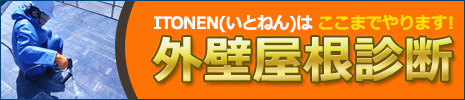 ITONEN(いとねん)は ここまでやります!
外壁屋根診断